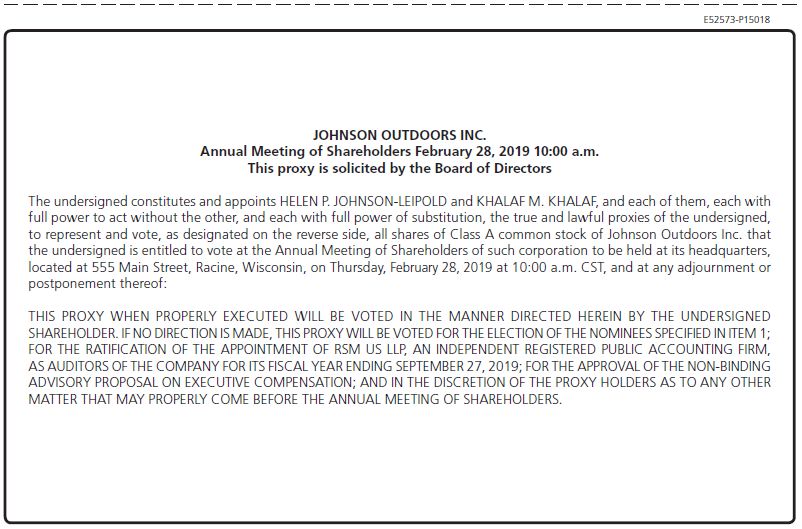 E52573-P15018

JOHNSON OUTDOORS INC.
Annual Meeting of Shareholders February 28, 2019 10:00 a.m.
This proxy is solicited by the Board of Directors

The undersigned constitutes and appoints HELEN P. JOHNSON-LEIPOLD and KHALAF M. KHALAF, and each of them, each with full power to act without the other, and each with full power of substitution, the true and lawful proxies of the undersigned, to represent and vote, as designated on the reverse side, all shares of Class A common stock of Johnson Outdoors Inc. that the undersigned is entitled to vote at the Annual Meeting of Shareholders of such corporation to be held at its headquarters, located at 555 Main Street, Racine, Wisconsin, on Thursday, February 28, 2019 at 10:00 a.m. CST, and at any adjournment or postponement thereof:

THIS PROXY WHEN PROPERLY EXECUTED WILL BE VOTED IN THE MANNER DIRECTED HEREIN BY THE UNDERSIGNED SHAREHOLDER. IF NO DIRECTION IS MADE, THIS PROXY WILL BE VOTED FOR THE ELECTION OF THE NOMINEES SPECIFIED IN ITEM 1; FOR THE RATIFICATION OF THE APPOINTMENT OF RSM US LLP, AN INDEPENDENT REGISTERED PUBLIC ACCOUNTING FIRM, AS AUDITORS OF THE COMPANY FOR ITS FISCAL YEAR ENDING SEPTEMBER 27, 2019; FOR THE APPROVAL OF THE NON-BINDING ADVISORY PROPOSAL ON EXECUTIVE COMPENSATION; AND IN THE DISCRETION OF THE PROXY HOLDERS AS TO ANY OTHER MATTER THAT MAY PROPERLY COME BEFORE THE ANNUAL MEETING OF SHAREHOLDERS.